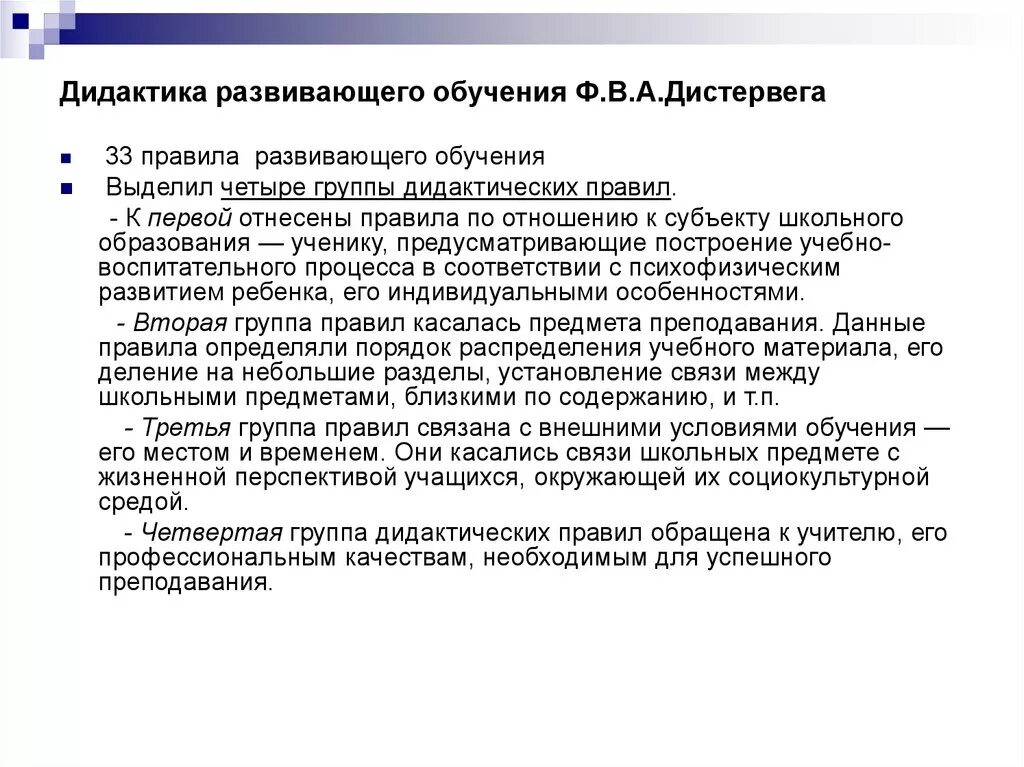 Дидактика развивающего обучения Ф.В.А.Дистервега

33 правила развивающего обучения

Выделил четыре группы дидактических правил.

- К первой отнесены правила по отношению к субъекту школьного образования — ученику, предусматривающие построение учебно-воспитательного процесса в соответствии с психофизическим развитием ребенка, его индивидуальными особенностями.

- Вторая группа правил касалась предмета преподавания. Данные правила определяли порядок распределения учебного материала, его деление на небольшие разделы, установление связи между школьными предметами, близкими по содержанию, и т.п.

- Третья группа правил связана с внешними условиями обучения — его местом и временем. Они касались связи школьных предмете с жизненной перспективой учащихся, окружающей их социокультурной средой.

- Четвертая группа дидактических правил обращена к учителю, его профессиональным качествам, необходимым для успешного преподавания.